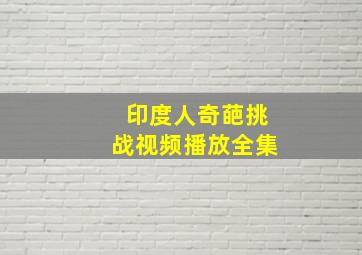 印度人奇葩挑战视频播放全集